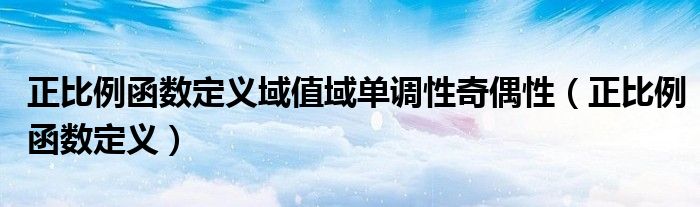 正比例函数定义域值域单调性奇偶性（正比例函数定义）